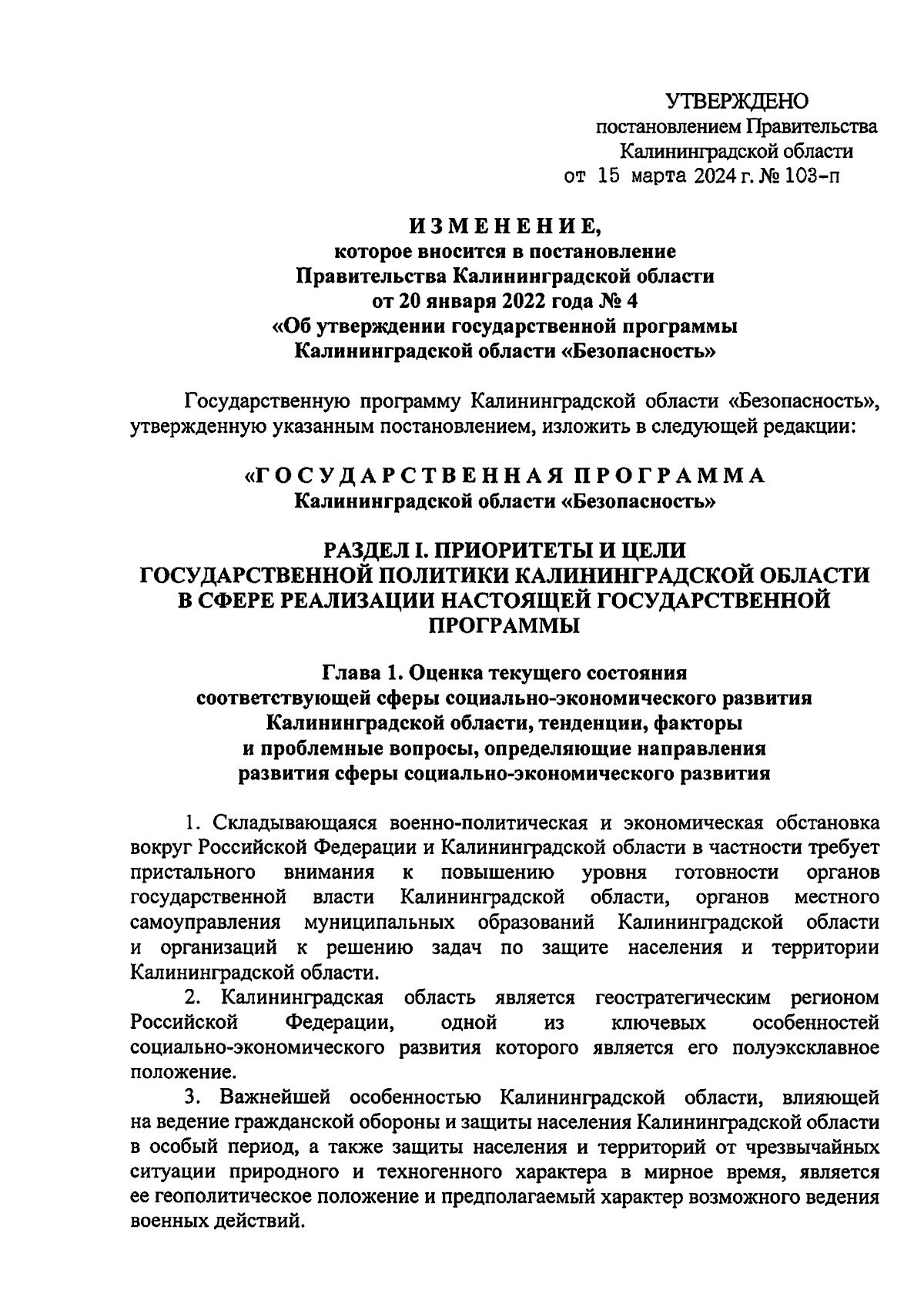 УТВЕРЖДЕНО
постановлением Правительства
Калининградской области
от 15 марта 2024 г. № 103-п

ИЗМЕНЕНИЕ,
которое вносится в постановление
Правительства Калининградской области
от 20 января 2022 года № 4
«Об утверждении государственной программы
Калининградской области «Безопасность»

Государственную программу Калининградской области «Безопасность», утвержденную указанным постановлением, изложить в следующей редакции:

«ГОСУДАРСТВЕННАЯ ПРОГРАММА
Калининградской области «Безопасность»

РАЗДЕЛ I. ПРИОРИТЕТЫ И ЦЕЛИ
ГОСУДАРСТВЕННОЙ ПОЛИТИКИ КАЛИНИНГРАДСКОЙ ОБЛАСТИ
В СФЕРЕ РЕАЛИЗАЦИИ НАСТОЯЩЕЙ ГОСУДАРСТВЕННОЙ
ПРОГРАММЫ

Глава 1. Оценка текущего состояния
соответствующей сферы социально-экономического развития
Калининградской области, тенденции, факторы
и проблемные вопросы, определяющие направления
развития сферы социально-экономического развития

1. Складывающаяся военно-политическая и экономическая обстановка вокруг Российской Федерации и Калининградской области в частности требует пристального внимания к повышению уровня готовности органов государственной власти Калининградской области, органов местного самоуправления муниципальных образований Калининградской области и организаций к решению задач по защите населения и территории Калининградской области.
2. Калининградская область является геостратегическим регионом Российской Федерации, одной из ключевых особенностей социально-экономического развития которого является его полуэксклавное положение.
3. Важнейшей особенностью Калининградской области, влияющей на ведение гражданской обороны и защиты населения Калининградской области в особый период, а также защиты населения и территорий от чрезвычайных ситуации природного и техногенного характера в мирное время, является ее геополитическое положение и предполагаемый характер возможного ведения военных действий.